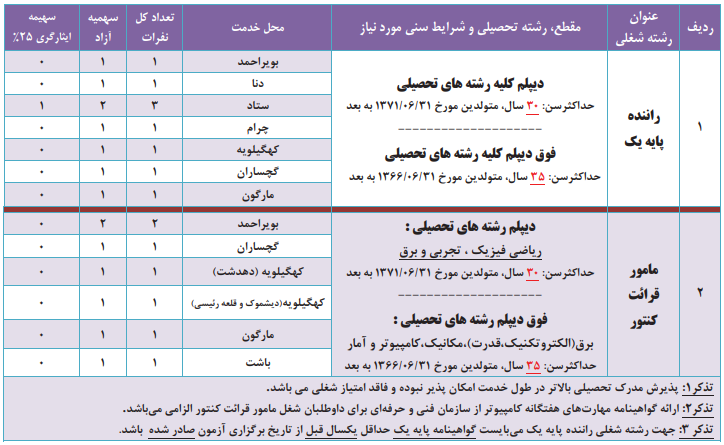 | ردیف | عنوان رشته شغلی | مقطع، رشته تحصیلی و شرایط سنی مورد نیاز | محل خدمت | تعداد کل نفرات | سهمیه آزاد | سهمیه ایثارگری ۲۵٪ |
|---|---|---|---|---|---|---|
| ۱ | راننده پایه یک | دیپلم کلیه رشته های تحصیلی حداکثرسن: ۳۰ سال، متولدین مورخ ۱۳۷۱/۰۶/۳۱ به بعد ------------------- فوق دیپلم کلیه رشته های تحصیلی حداکثرسن: ۳۵ سال، متولدین مورخ ۱۳۶۶/۰۶/۳۱ به بعد | بویراحمد | ۱ | ۱ | ۰ |
| | | | دنا | ۱ | ۱ | ۰ |
| | | | ستاد | ۳ | ۲ | ۱ |
| | | | چرام | ۱ | ۱ | ۰ |
| | | | کهگیلویه | ۱ | ۱ | ۰ |
| | | | گچساران | ۱ | ۱ | ۰ |
| | | | مارگون | ۱ | ۱ | ۰ |
| ۲ | مامور قرائت کنتور | دیپلم رشته های تحصیلی : ریاضی فیزیک ، تجربی و برق حداکثرسن: ۳۰ سال، متولدین مورخ ۱۳۷۱/۰۶/۳۱ به بعد ------------------- فوق دیپلم رشته های تحصیلی : برق(الکتروتکنیک،قدرت)،مکانیک،کامپیوتر و آمار حداکثرسن: ۳۵ سال، متولدین مورخ ۱۳۶۶/۰۶/۳۱ به بعد | بویراحمد | ۲ | ۲ | ۰ |
| | | | گچساران | ۱ | ۱ | ۰ |
| | | | کهگیلویه (دهدشت) | ۱ | ۱ | ۰ |
| | | | کهگیلویه(دیشموک و قلعه رئیسی) | ۱ | ۱ | ۰ |
| | | | مارگون | ۱ | ۱ | ۰ |
| | | | باشت | ۱ | ۱ | ۰ |

تذکر۱: پذیرش مدرک تحصیلی بالاتر در طول خدمت امکان پذیر نبوده و فاقد امتیاز شغلی می باشد.
تذکر۲: ارائه گواهینامه مهارت‌های هفتگانه کامپیوتر از سازمان فنی و حرفه‌ای برای داوطلبان شغل مامور قرائت کنتور الزامی می‌باشد.
تذکر ۳: جهت رشته شغلی راننده پایه یک می‌بایست گواهینامه پایه یک حداقل یکسال قبل از تاریخ برگزاری آزمون صادر شده باشد.